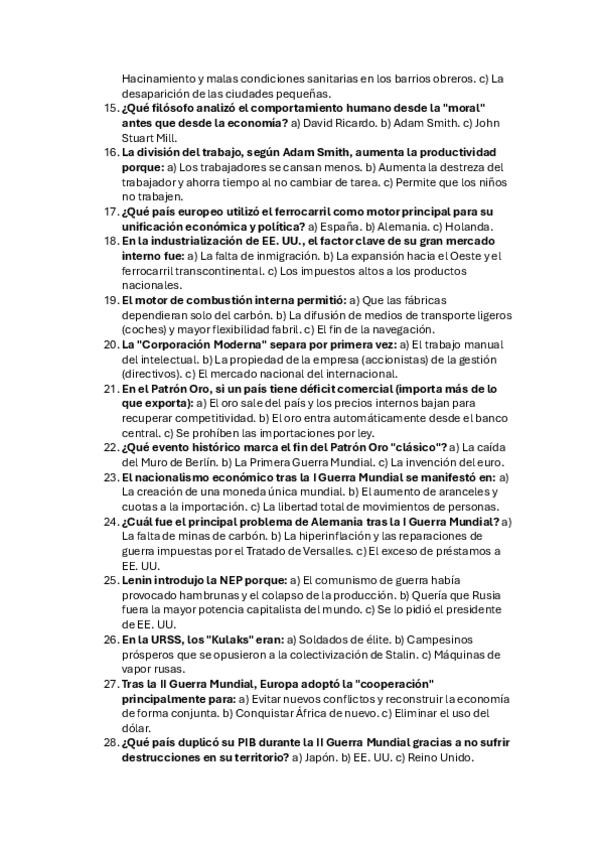 Hacinamiento y malas condiciones sanitarias en los barrios obreros. c) La desaparición de las ciudades pequeñas.
15. ¿Qué filósofo analizó el comportamiento humano desde la "moral" antes que desde la economía? a) David Ricardo. b) Adam Smith. c) John Stuart Mill.
16. La división del trabajo, según Adam Smith, aumenta la productividad porque: a) Los trabajadores se cansan menos. b) Aumenta la destreza del trabajador y ahorra tiempo al no cambiar de tarea. c) Permite que los niños no trabajen.
17. ¿Qué país europeo utilizó el ferrocarril como motor principal para su unificación económica y política? a) España. b) Alemania. c) Holanda.
18. En la industrialización de EE. UU., el factor clave de su gran mercado interno fue: a) La falta de inmigración. b) La expansión hacia el Oeste y el ferrocarril transcontinental. c) Los impuestos altos a los productos nacionales.
19. El motor de combustión interna permitió: a) Que las fábricas dependieran solo del carbón. b) La difusión de medios de transporte ligeros (coches) y mayor flexibilidad fabril. c) El fin de la navegación.
20. La "Corporación Moderna" separa por primera vez: a) El trabajo manual del intelectual. b) La propiedad de la empresa (accionistas) de la gestión (directivos). c) El mercado nacional del internacional.
21. En el Patrón Oro, si un país tiene déficit comercial (importa más de lo que exporta): a) El oro sale del país y los precios internos bajan para recuperar competitividad. b) El oro entra automáticamente desde el banco central. c) Se prohíben las importaciones por ley.
22. ¿Qué evento histórico marca el fin del Patrón Oro "clásico"? a) La caída del Muro de Berlín. b) La Primera Guerra Mundial. c) La invención del euro.
23. El nacionalismo económico tras la I Guerra Mundial se manifestó en: a) La creación de una moneda única mundial. b) El aumento de aranceles y cuotas a la importación. c) La libertad total de movimientos de personas.
24. ¿Cuál fue el principal problema de Alemania tras la I Guerra Mundial? a) La falta de minas de carbón. b) La hiperinflación y las reparaciones de guerra impuestas por el Tratado de Versalles. c) El exceso de préstamos a EE. UU.
25. Lenin introdujo la NEP porque: a) El comunismo de guerra había provocado hambrunas y el colapso de la producción. b) Quería que Rusia fuera la mayor potencia capitalista del mundo. c) Se lo pidió el presidente de EE. UU.
26. En la URSS, los "Kulaks" eran: a) Soldados de élite. b) Campesinos prósperos que se opusieron a la colectivización de Stalin. c) Máquinas de vapor rusas.
27. Tras la II Guerra Mundial, Europa adoptó la "cooperación" principalmente para: a) Evitar nuevos conflictos y reconstruir la economía de forma conjunta. b) Conquistar África de nuevo. c) Eliminar el uso del dólar.
28. ¿Qué país duplicó su PIB durante la II Guerra Mundial gracias a no sufrir destrucciones en su territorio? a) Japón. b) EE. UU. c) Reino Unido.